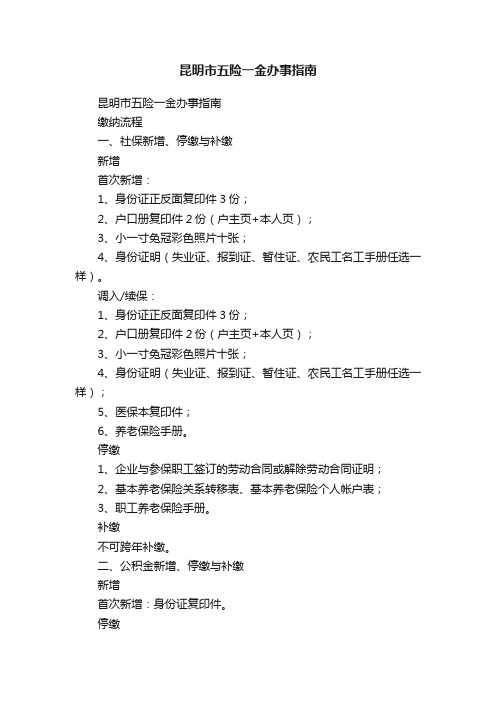 昆明市五险一金办事指南

昆明市五险一金办事指南

缴纳流程

一、社保新增、停缴与补缴

新增

首次新增：

1、身份证正反面复印件 3 份；

2、户口册复印件 2 份（户主页+本人页）；

3、小一寸免冠彩色照片十张；

4、身份证明（失业证、报到证、暂住证、农民工名工手册任选一样）。

调入/续保：

1、身份证正反面复印件 3 份；

2、户口册复印件 2 份（户主页+本人页）；

3、小一寸免冠彩色照片十张；

4、身份证明（失业证、报到证、暂住证、农民工名工手册任选一样）；

5、医保本复印件；

6、养老保险手册。

停缴

1、企业与参保职工签订的劳动合同或解除劳动合同证明；

2、基本养老保险关系转移表、基本养老保险个人帐户表；

3、职工养老保险手册。

补缴

不可跨年补缴。

二、公积金新增、停缴与补缴

新增

首次新增：身份证复印件。

停缴